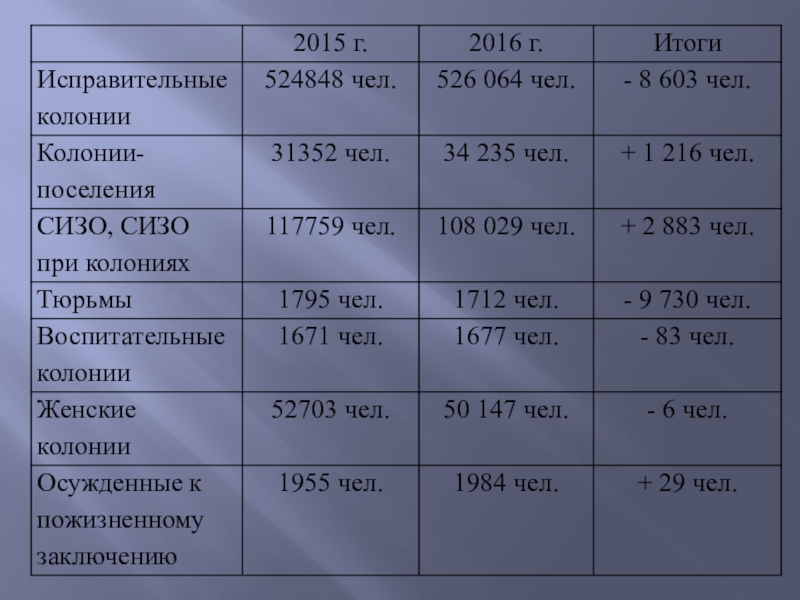 |  | 2015 г. | 2016 г. | Итоги |
|---|---|---|---|
| Исправительные колонии | 524848 чел. | 526 064 чел. | - 8 603 чел. |
| Колонии-поселения | 31352 чел. | 34 235 чел. | + 1 216 чел. |
| СИЗО, СИЗО при колониях | 117759 чел. | 108 029 чел. | + 2 883 чел. |
| Тюрьмы | 1795 чел. | 1712 чел. | - 9 730 чел. |
| Воспитательные колонии | 1671 чел. | 1677 чел. | - 83 чел. |
| Женские колонии | 52703 чел. | 50 147 чел. | - 6 чел. |
| Осужденные к пожизненному заключению | 1955 чел. | 1984 чел. | + 29 чел. |